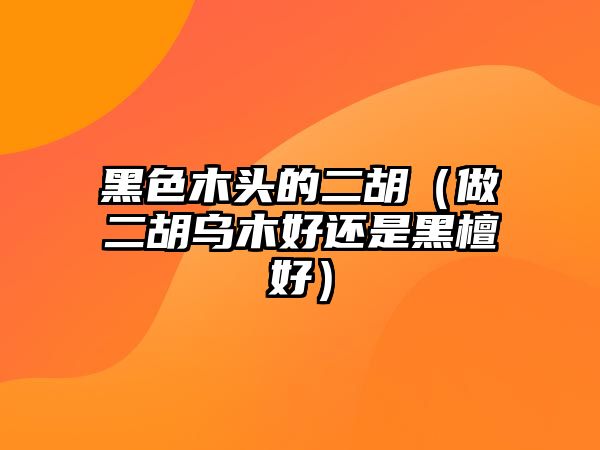 黑色木头的二胡（做二胡乌木好还是黑檀好）